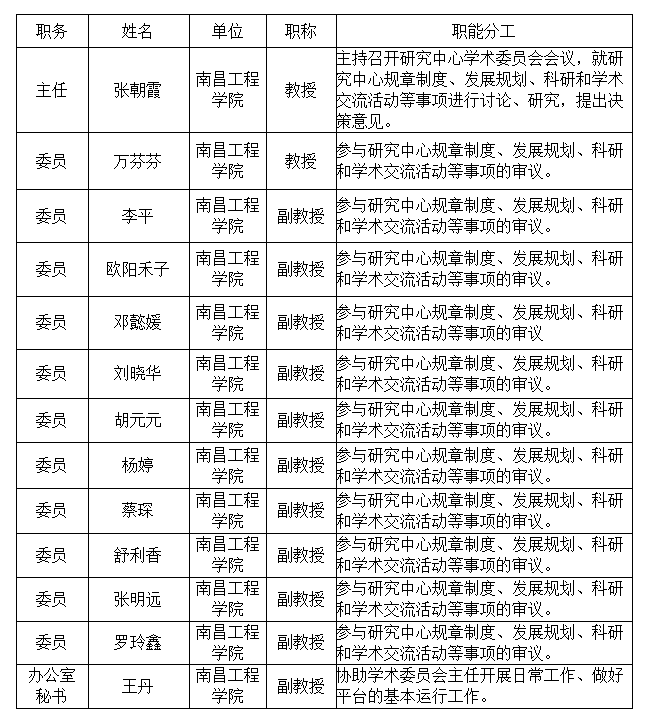 | 职务 | 姓名 | 单位 | 职称 | 职能分工 |
|---|---|---|---|---|
| 主任 | 张朝霞 | 南昌工程学院 | 教授 | 主持召开研究中心学术委员会会议，就研究中心规章制度、发展规划、科研和学术交流活动等事项进行讨论、研究，提出决策意见。 |
| 委员 | 万芬芬 | 南昌工程学院 | 教授 | 参与研究中心规章制度、发展规划、科研和学术交流活动等事项的审议。 |
| 委员 | 李平 | 南昌工程学院 | 副教授 | 参与研究中心规章制度、发展规划、科研和学术交流活动等事项的审议。 |
| 委员 | 欧阳禾子 | 南昌工程学院 | 副教授 | 参与研究中心规章制度、发展规划、科研和学术交流活动等事项的审议。 |
| 委员 | 邓懿媛 | 南昌工程学院 | 副教授 | 参与研究中心规章制度、发展规划、科研和学术交流活动等事项的审议 |
| 委员 | 刘晓华 | 南昌工程学院 | 副教授 | 参与研究中心规章制度、发展规划、科研和学术交流活动等事项的审议。 |
| 委员 | 胡元元 | 南昌工程学院 | 副教授 | 参与研究中心规章制度、发展规划、科研和学术交流活动等事项的审议。 |
| 委员 | 杨婷 | 南昌工程学院 | 副教授 | 参与研究中心规章制度、发展规划、科研和学术交流活动等事项的审议。 |
| 委员 | 蔡琛 | 南昌工程学院 | 副教授 | 参与研究中心规章制度、发展规划、科研和学术交流活动等事项的审议。 |
| 委员 | 舒利香 | 南昌工程学院 | 副教授 | 参与研究中心规章制度、发展规划、科研和学术交流活动等事项的审议。 |
| 委员 | 张明远 | 南昌工程学院 | 副教授 | 参与研究中心规章制度、发展规划、科研和学术交流活动等事项的审议。 |
| 委员 | 罗玲鑫 | 南昌工程学院 | 副教授 | 参与研究中心规章制度、发展规划、科研和学术交流活动等事项的审议。 |
| 办公室秘书 | 王丹 | 南昌工程学院 | 副教授 | 协助学术委员会主任开展日常工作、做好平台的基本运行工作。 |